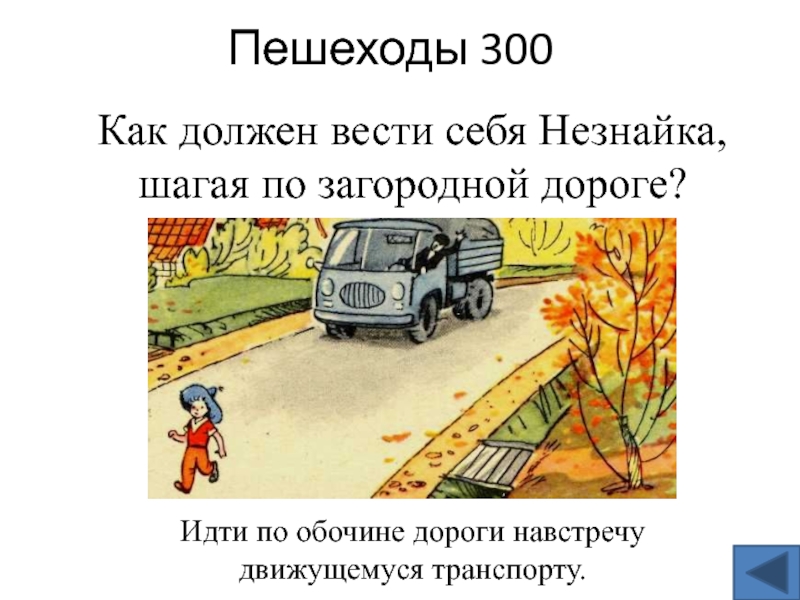 Пешеходы 300

Как должен вести себя Незнайка, шагая по загородной дороге?

Идти по обочине дороги навстречу движущемуся транспорту.